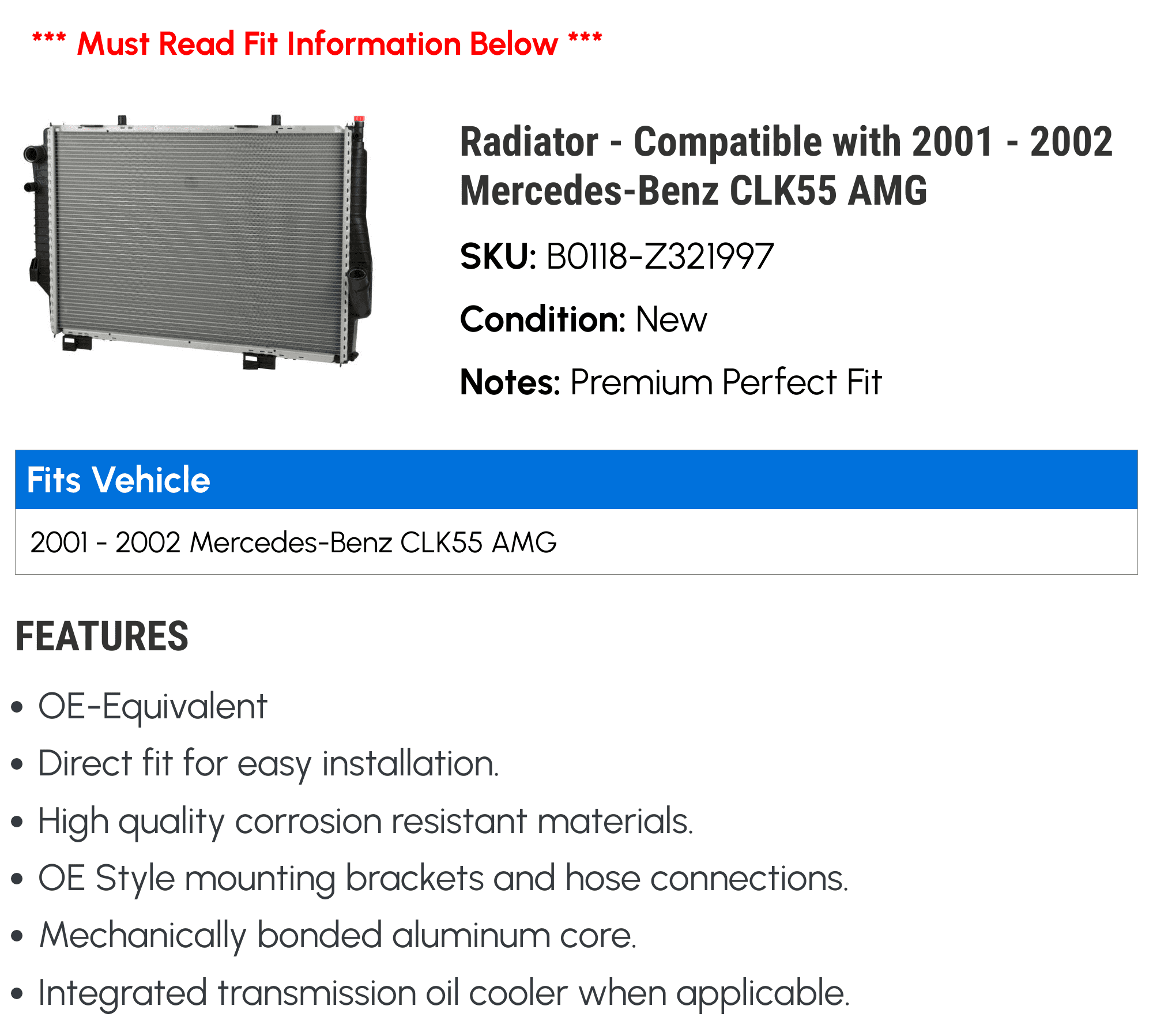 *** Must Read Fit Information Below ***

Radiator - Compatible with 2001 - 2002 Mercedes-Benz CLK55 AMG

SKU: B0118-Z321997

Condition: New

Notes: Premium Perfect Fit

Fits Vehicle

2001 - 2002 Mercedes-Benz CLK55 AMG

FEATURES

• OE-Equivalent
• Direct fit for easy installation.
• High quality corrosion resistant materials.
• OE Style mounting brackets and hose connections.
• Mechanically bonded aluminum core.
• Integrated transmission oil cooler when applicable.